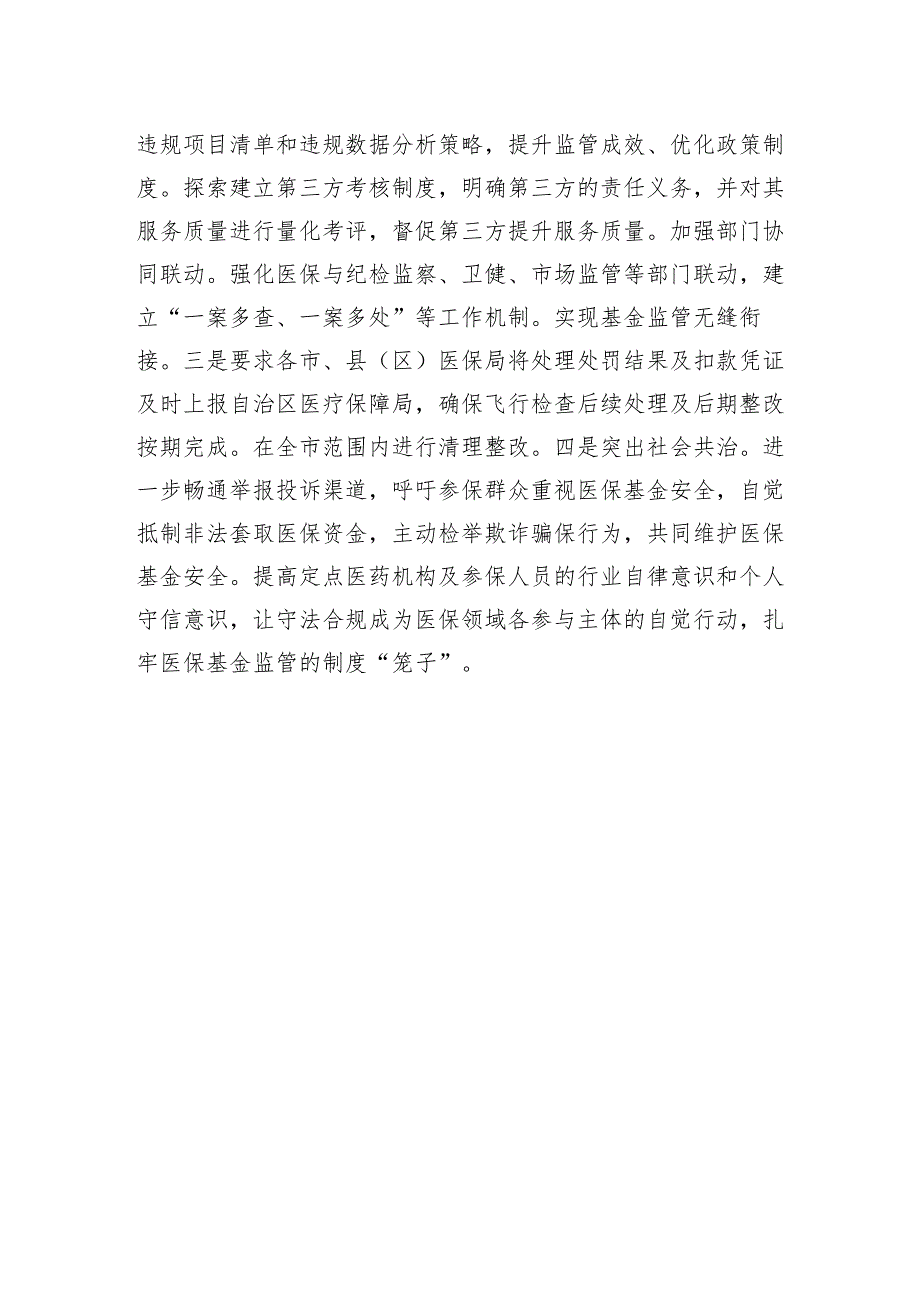 违规项目清单和违规数据分析策略，提升监管成效、优化政策制度。探索建立第三方考核制度，明确第三方的责任义务，并对其服务质量进行量化考评，督促第三方提升服务质量。加强部门协同联动。强化医保与纪检监察、卫健、市场监管等部门联动，建立“一案多查、一案多处”等工作机制。实现基金监管无缝衔接。三是要求各市、县（区）医保局将处理处罚结果及扣款凭证及时上报自治区医疗保障局，确保飞行检查后续处理及后期整改按期完成。在全市范围内进行清理整改。四是突出社会共治。进一步畅通举报投诉渠道，呼吁参保群众重视医保基金安全，自觉抵制非法套取医保资金，主动检举欺诈骗保行为，共同维护医保基金安全。提高定点医药机构及参保人员的行业自律意识和个人守信意识，让守法合规成为医保领域各参与主体的自觉行动，扎牢医保基金监管的制度“笼子”。